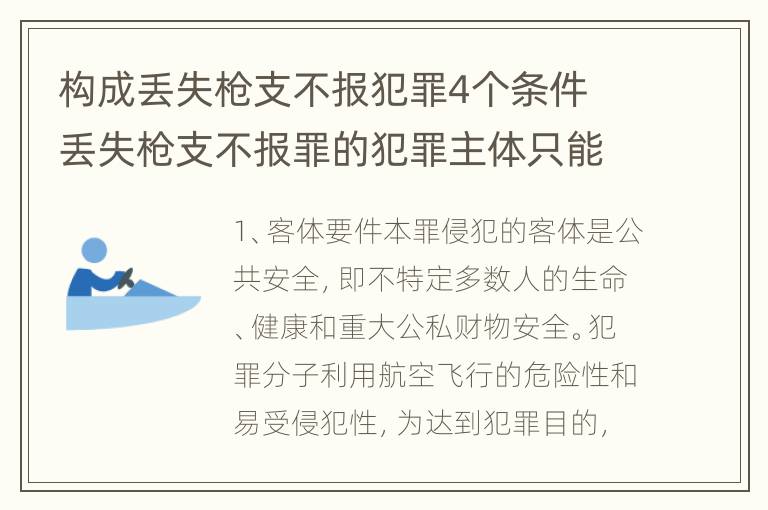 构成丢失枪支不报犯罪4个条件
丢失枪支不报罪的犯罪主体只能

1、客体要件本罪侵犯的客体是公共安全，即不特定多数人的生命、健康和重大公私财物安全。犯罪分子利用航空飞行的危险性和易受侵犯性，为达到犯罪目的，